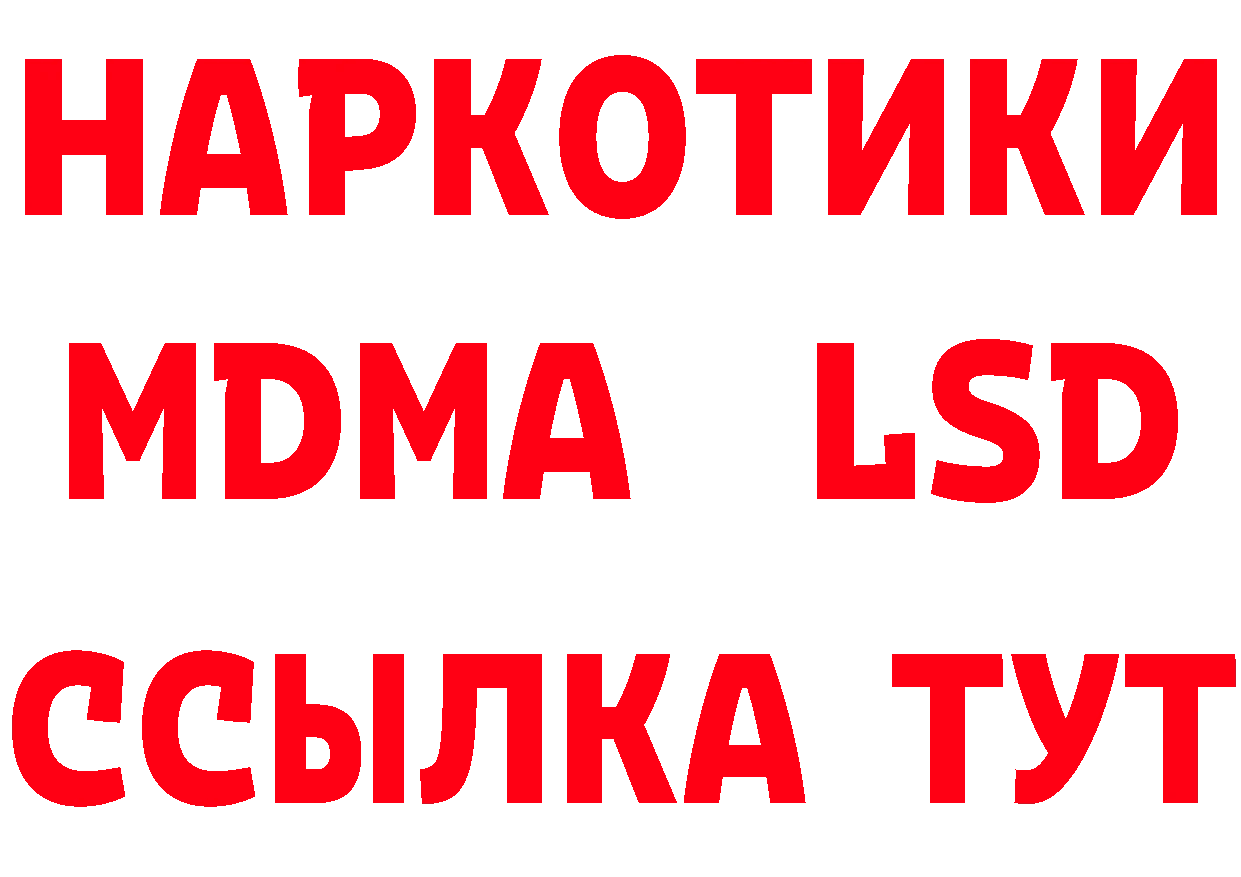 НАРКОТИКИ
MDMA LSD
ССЫЛКА ТУТ